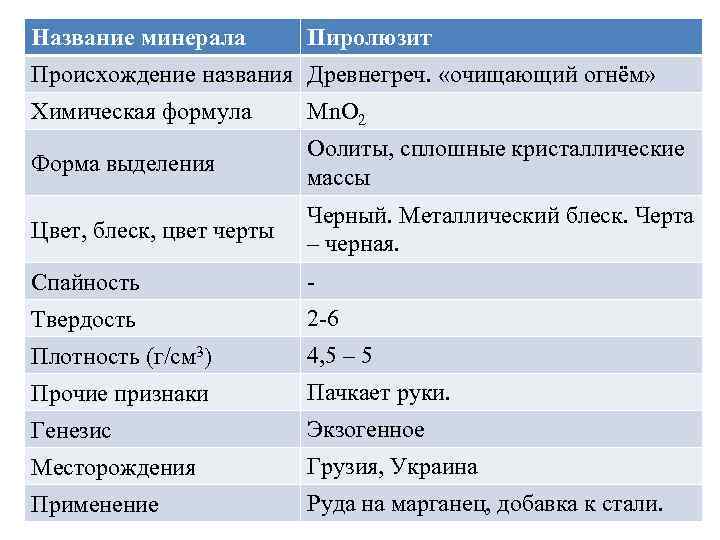 | Название минерала | Пиролюзит |
|---|---|
| Происхождение названия | Древнегреч. «очищающий огнём» |
| Химическая формула | $MnO_2$ |
| Форма выделения | Оолиты, сплошные кристаллические массы |
| Цвет, блеск, цвет черты | Черный. Металлический блеск. Черта – черная. |
| Спайность | - |
| Твердость | 2-6 |
| Плотность (г/см$^3$) | 4,5 – 5 |
| Прочие признаки | Пачкает руки. |
| Генезис | Экзогенное |
| Месторождения | Грузия, Украина |
| Применение | Руда на марганец, добавка к стали. |